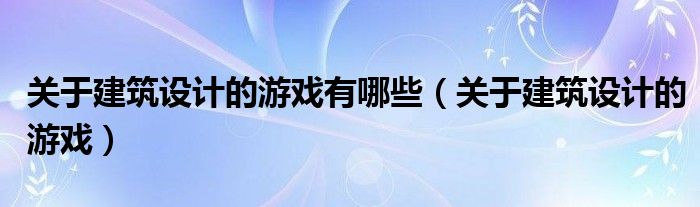 关于建筑设计的游戏有哪些（关于建筑设计的游戏）